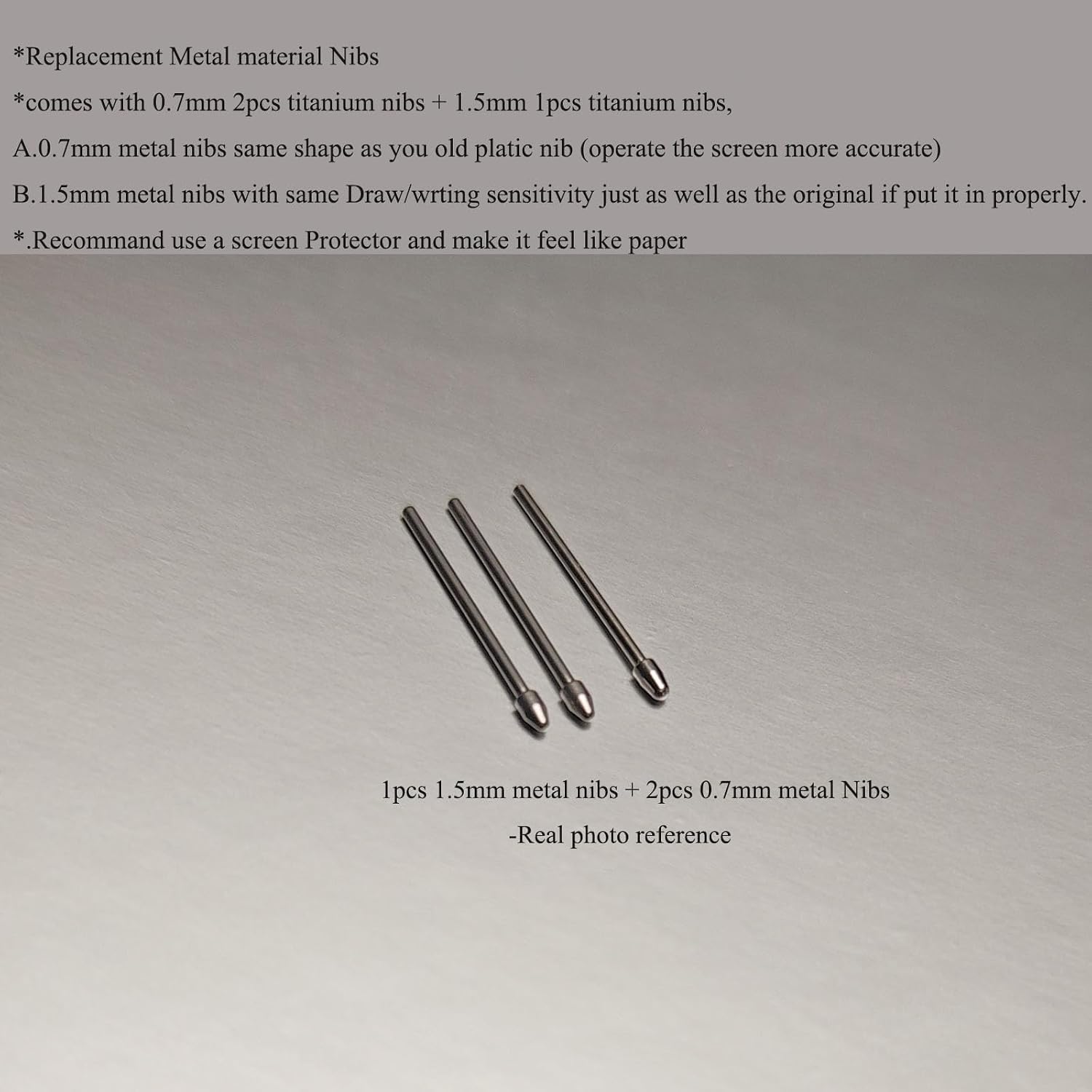 *Replacement Metal material Nibs

*comes with 0.7mm 2pcs titanium nibs + 1.5mm 1pcs titanium nibs,

A.0.7mm metal nibs same shape as you old platic nib (operate the screen more accurate)

B.1.5mm metal nibs with same Draw/wrting sensitivity just as well as the original if put it in properly.

*.Recommand use a screen Protector and make it feel like paper

1pcs 1.5mm metal nibs + 2pcs 0.7mm metal Nibs

-Real photo reference